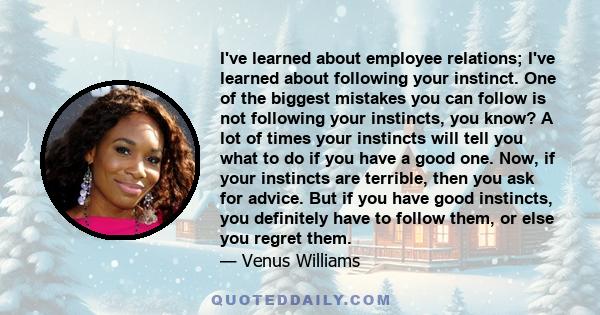 I've learned about employee relations; I've learned about following your instinct. One of the biggest mistakes you can follow is not following your instincts, you know? A lot of times your instincts will tell you what to do if you have a good one. Now, if your instincts are terrible, then you ask for advice. But if you have good instincts, you definitely have to follow them, or else you regret them.
— Venus Williams

QUOTEDDAILY.COM